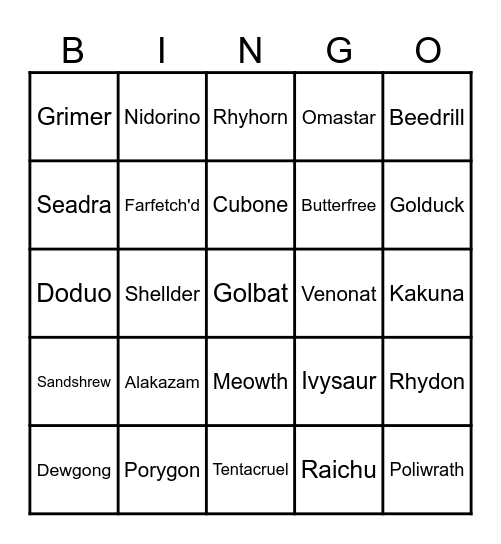 | B | I | N | G | O |
|---|---|---|---|---|
| Grimer | Nidorino | Rhyhorn | Omastar | Beedrill |
| Seadra | Farfetch'd | Cubone | Butterfree | Golduck |
| Doduo | Shellder | Golbat | Venonat | Kakuna |
| Sandshrew | Alakazam | Meowth | Ivysaur | Rhydon |
| Dewgong | Porygon | Tentacruel | Raichu | Poliwrath |